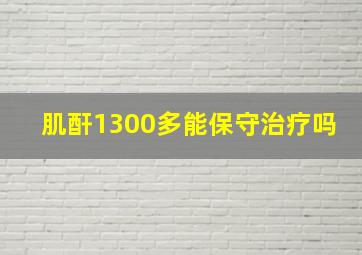 肌酐1300多能保守治疗吗